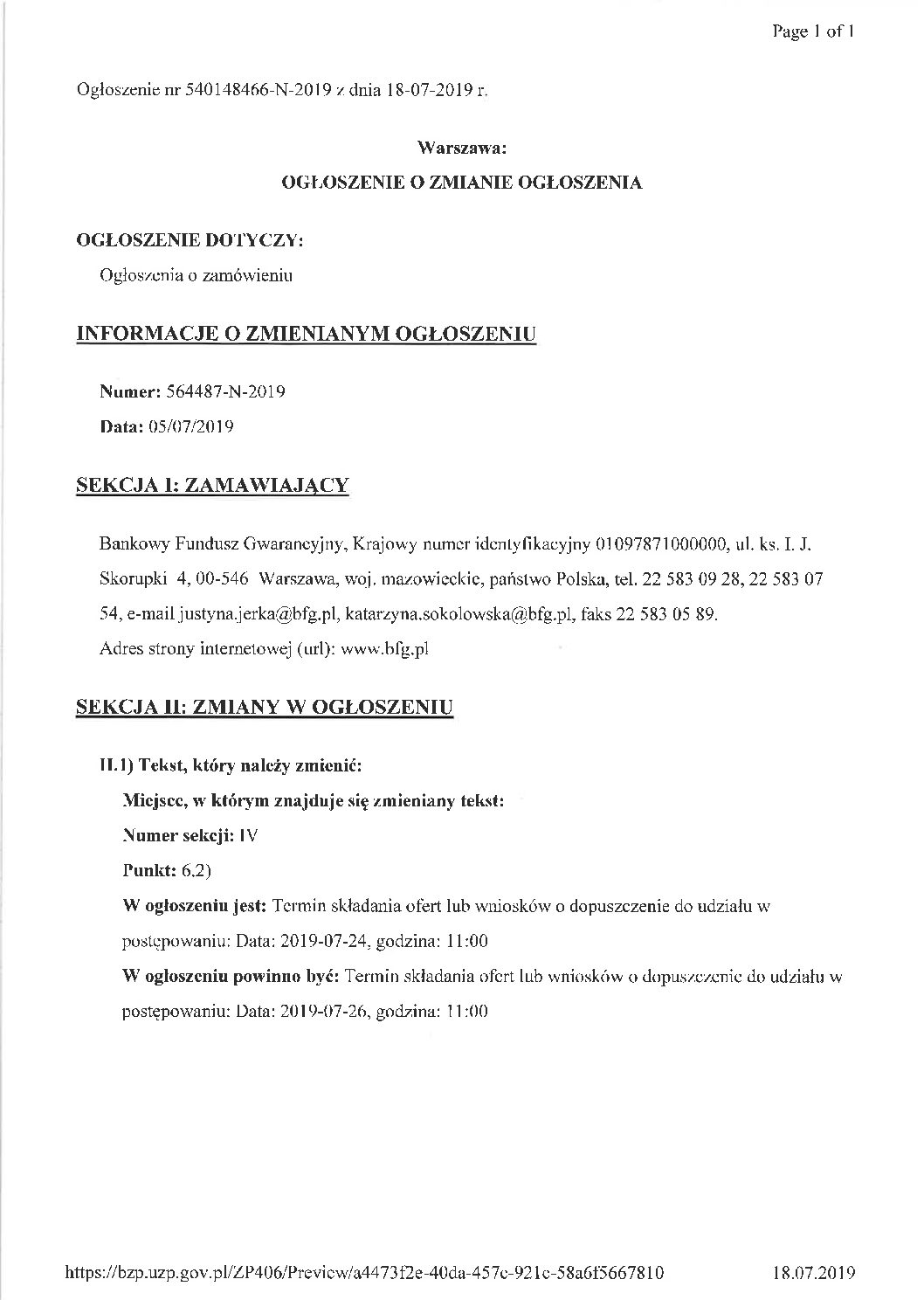 Page 1 of 1

Ogłoszenie nr 540148466-N-2019 z dnia 18-07-2019 r.

Warszawa:

OGŁOSZENIE O ZMIANIE OGŁOSZENIA

OGŁOSZENIE DOTYCZY:

Ogłoszenia o zamówieniu

INFORMACJE O ZMIENIANYM OGŁOSZENIU

Numer: 564487-N-2019

Data: 05/07/2019

SEKCJA I: ZAMAWIAJĄCY

Bankowy Fundusz Gwarancyjny, Krajowy numer identyfikacyjny 01097871000000, ul. ks. I. J. Skorupki 4, 00-546 Warszawa, woj. mazowieckie, państwo Polska, tel. 22 583 09 28, 22 583 07 54, e-mail justyna.jerka@bfg.pl, katarzyna.sokolowska@bfg.pl, faks 22 583 05 89.

Adres strony internetowej (url): www.bfg.pl

SEKCJA II: ZMIANY W OGŁOSZENIU

II.1) Tekst, który należy zmienić:

Miejsce, w którym znajduje się zmieniany tekst:

Numer sekcji: IV

Punkt: 6.2)

W ogłoszeniu jest: Termin składania ofert lub wniosków o dopuszczenie do udziału w postępowaniu: Data: 2019-07-24, godzina: 11:00

W ogłoszeniu powinno być: Termin składania ofert lub wniosków o dopuszczenie do udziału w postępowaniu: Data: 2019-07-26, godzina: 11:00

https://bzp.uzp.gov.pl/ZP406/Preview/a4473f2e-40da-457c-921c-58a6f5667810 18.07.2019